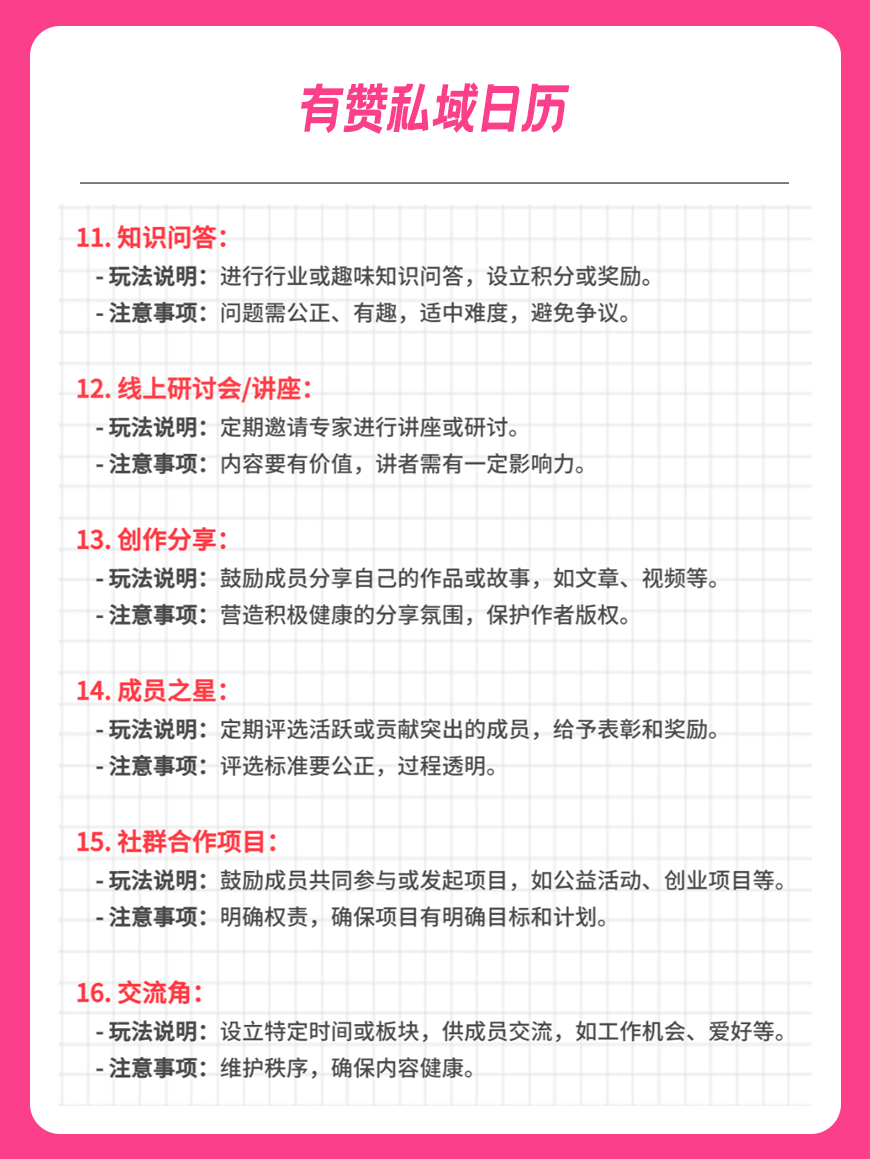 有赞私域日历

11. 知识问答：
- 玩法说明：进行行业或趣味知识问答，设立积分或奖励。
- 注意事项：问题需公正、有趣，适中难度，避免争议。

12. 线上研讨会/讲座：
- 玩法说明：定期邀请专家进行讲座或研讨。
- 注意事项：内容要有价值，讲者需有一定影响力。

13. 创作分享：
- 玩法说明：鼓励成员分享自己的作品或故事，如文章、视频等。
- 注意事项：营造积极健康的分享氛围，保护作者版权。

14. 成员之星：
- 玩法说明：定期评选活跃或贡献突出的成员，给予表彰和奖励。
- 注意事项：评选标准要公正，过程透明。

15. 社群合作项目：
- 玩法说明：鼓励成员共同参与或发起项目，如公益活动、创业项目等。
- 注意事项：明确权责，确保项目有明确目标和计划。

16. 交流角：
- 玩法说明：设立特定时间或板块，供成员交流，如工作机会、爱好等。
- 注意事项：维护秩序，确保内容健康。